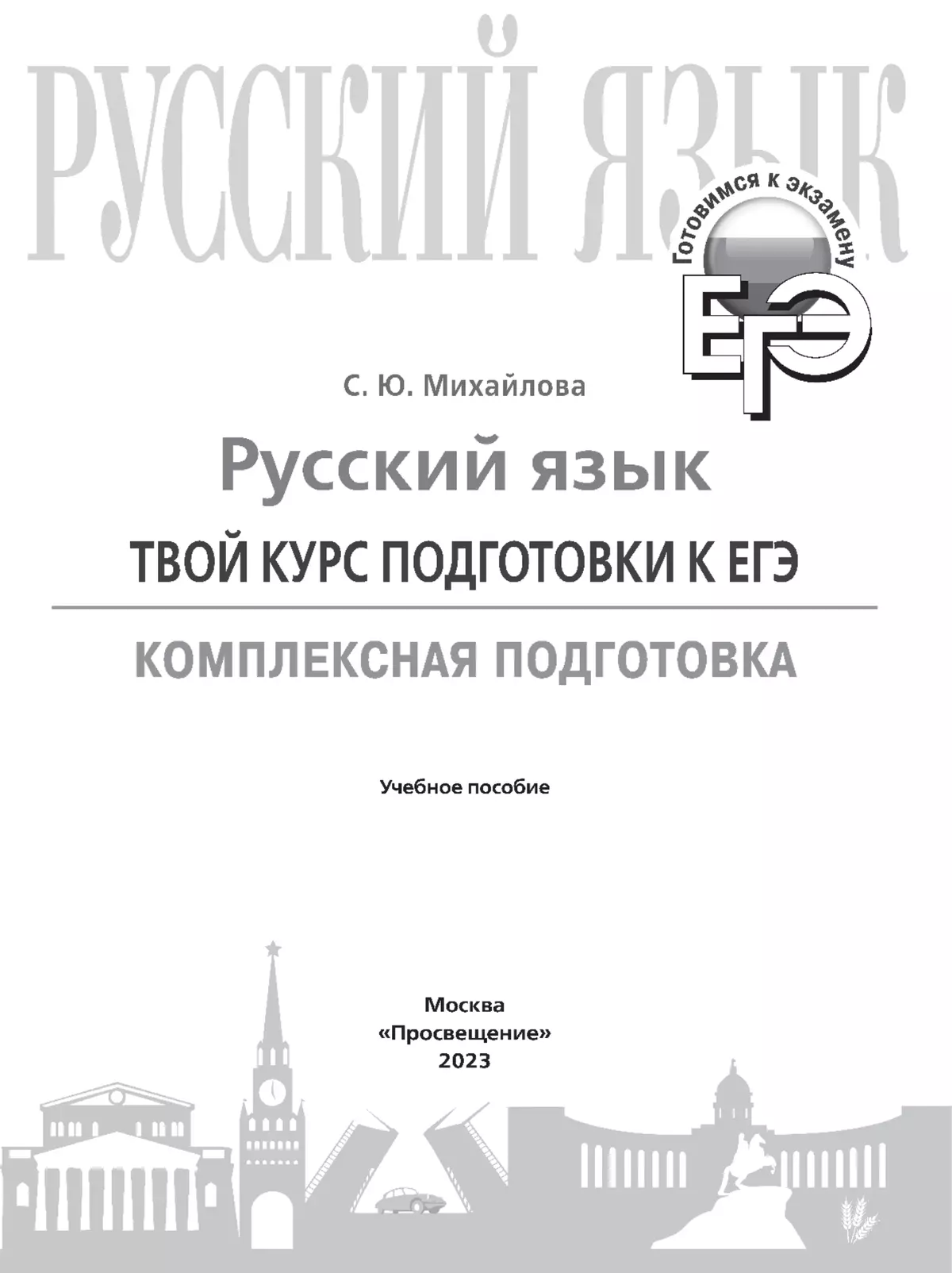 РУССКИЙ ЯЗЫК

Готовимся к экзамену

ЕГЭ

С. Ю. Михайлова

Русский язык

ТВОЙ КУРС ПОДГОТОВКИ К ЕГЭ

КОМПЛЕКСНАЯ ПОДГОТОВКА

Учебное пособие

Москва
«Просвещение»
2023